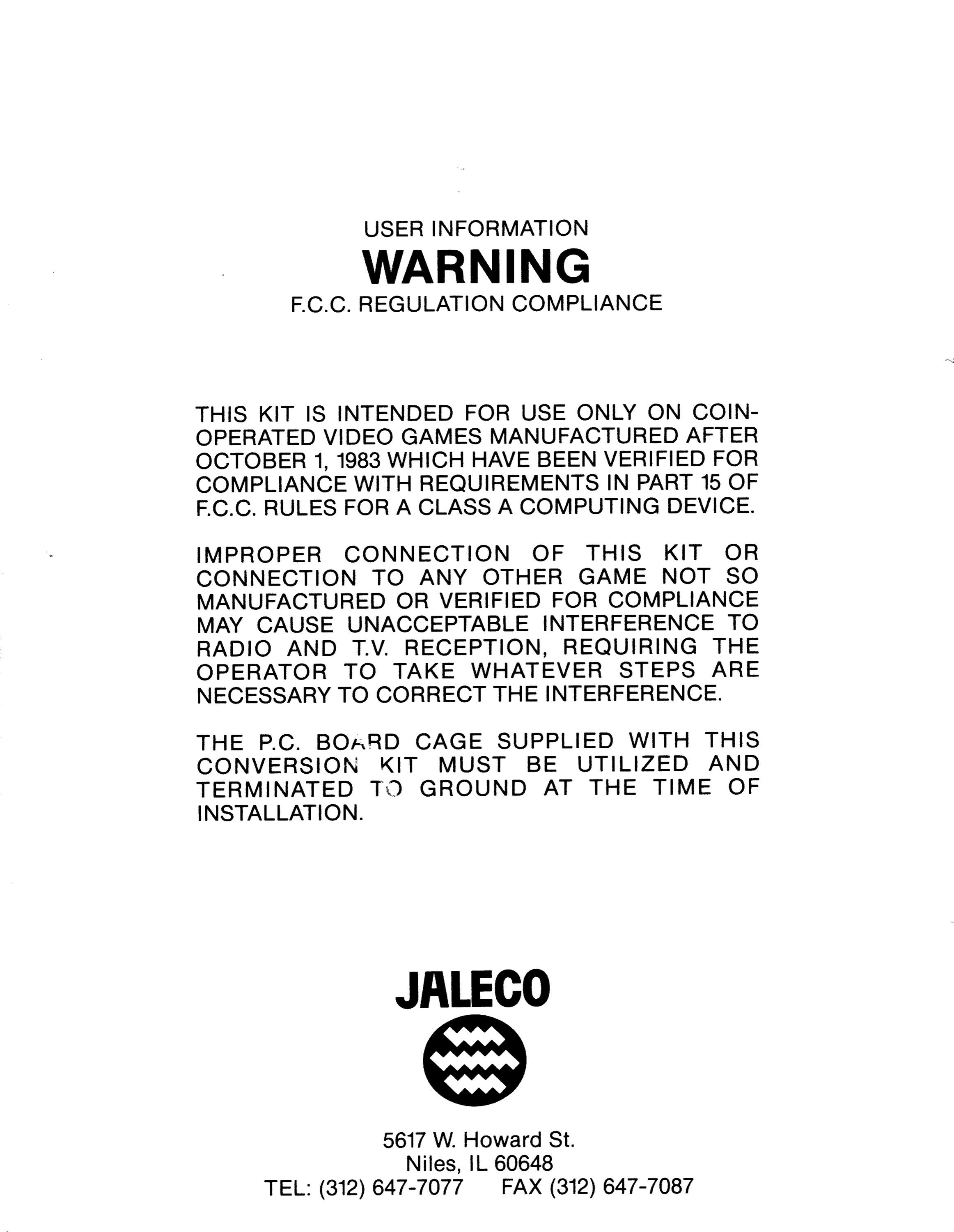 USER INFORMATION
WARNING
F.C.C. REGULATION COMPLIANCE

THIS KIT IS INTENDED FOR USE ONLY ON COIN-OPERATED VIDEO GAMES MANUFACTURED AFTER OCTOBER 1, 1983 WHICH HAVE BEEN VERIFIED FOR COMPLIANCE WITH REQUIREMENTS IN PART 15 OF F.C.C. RULES FOR A CLASS A COMPUTING DEVICE.

IMPROPER CONNECTION OF THIS KIT OR CONNECTION TO ANY OTHER GAME NOT SO MANUFACTURED OR VERIFIED FOR COMPLIANCE MAY CAUSE UNACCEPTABLE INTERFERENCE TO RADIO AND T.V. RECEPTION, REQUIRING THE OPERATOR TO TAKE WHATEVER STEPS ARE NECESSARY TO CORRECT THE INTERFERENCE.

THE P.C. BOARD CAGE SUPPLIED WITH THIS CONVERSION KIT MUST BE UTILIZED AND TERMINATED TO GROUND AT THE TIME OF INSTALLATION.

JALECO

5617 W. Howard St.
Niles, IL 60648
TEL: (312) 647-7077 FAX (312) 647-7087